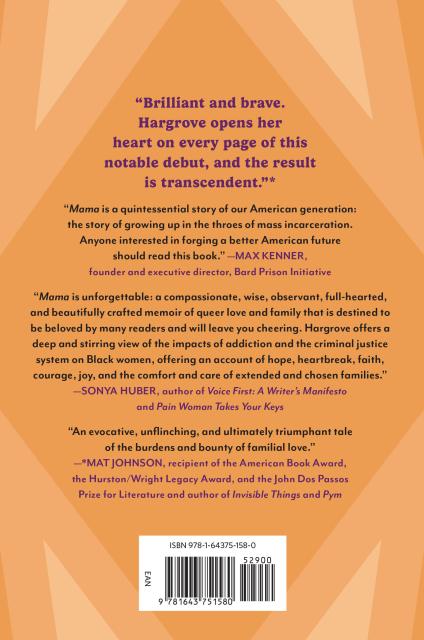 "Brilliant and brave. Hargrove opens her heart on every page of this notable debut, and the result is transcendent."*

"Mama is a quintessential story of our American generation: the story of growing up in the throes of mass incarceration. Anyone interested in forging a better American future should read this book." —MAX KENNER, founder and executive director, Bard Prison Initiative

"Mama is unforgettable: a compassionate, wise, observant, full-hearted, and beautifully crafted memoir of queer love and family that is destined to be beloved by many readers and will leave you cheering. Hargrove offers a deep and stirring view of the impacts of addiction and the criminal justice system on Black women, offering an account of hope, heartbreak, faith, courage, joy, and the comfort and care of extended and chosen families." —SONYA HUBER, author of Voice First: A Writer's Manifesto and Pain Woman Takes Your Keys

"An evocative, unflinching, and ultimately triumphant tale of the burdens and bounty of familial love." —*MAT JOHNSON, recipient of the American Book Award, the Hurston/Wright Legacy Award, and the John Dos Passos Prize for Literature and author of Invisible Things and Pym

ISBN 978-1-64375-158-0

EAN

52900

9 781643 751580